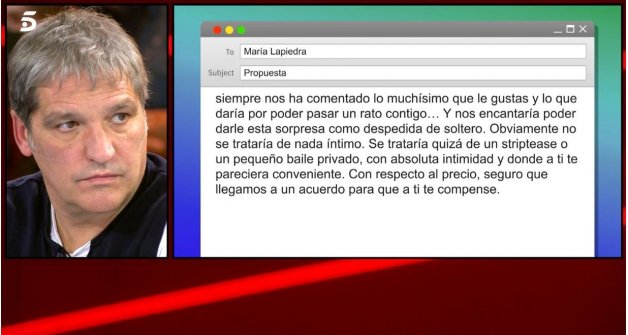 5

To María Lapiedra
Subject Propuesta

siempre nos ha comentado lo muchísimo que le gustas y lo que daría por poder pasar un rato contigo… Y nos encantaría poder darle esta sorpresa como despedida de soltero. Obviamente no se trataría de nada íntimo. Se trataría quizá de un striptease o un pequeño baile privado, con absoluta intimidad y donde a ti te pareciera conveniente. Con respecto al precio, seguro que llegamos a un acuerdo para que a ti te compense.